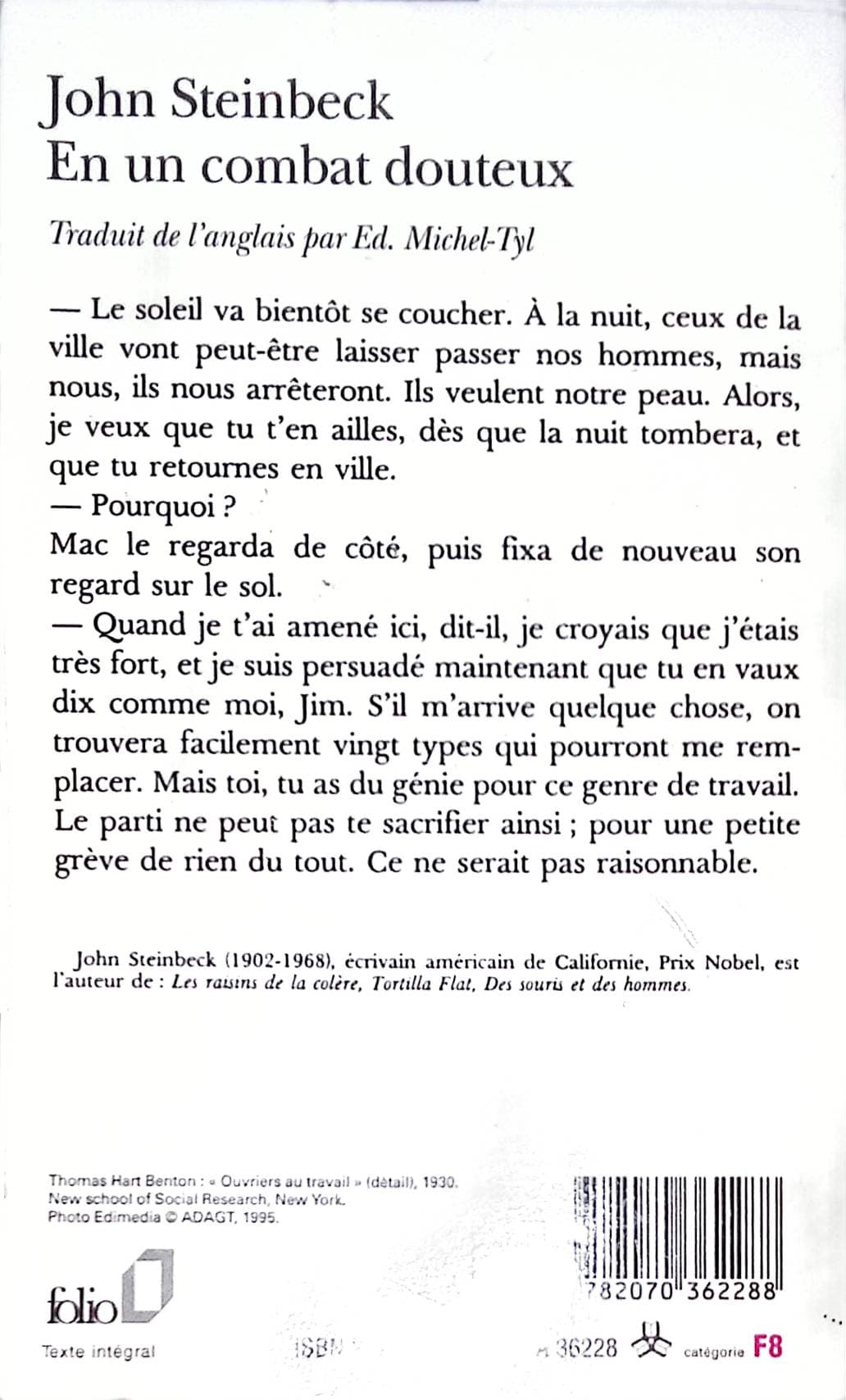 John Steinbeck
En un combat douteux

Traduit de l'anglais par Ed. Michel-Tyl

— Le soleil va bientôt se coucher. À la nuit, ceux de la ville vont peut-être laisser passer nos hommes, mais nous, ils nous arrêteront. Ils veulent notre peau. Alors, je veux que tu t'en ailles, dès que la nuit tombera, et que tu retournes en ville.
— Pourquoi ?
Mac le regarda de côté, puis fixa de nouveau son regard sur le sol.
— Quand je t'ai amené ici, dit-il, je croyais que j'étais très fort, et je suis persuadé maintenant que tu en vaux dix comme moi, Jim. S'il m'arrive quelque chose, on trouvera facilement vingt types qui pourront me remplacer. Mais toi, tu as du génie pour ce genre de travail. Le parti ne peut pas te sacrifier ainsi ; pour une petite grève de rien du tout. Ce ne serait pas raisonnable.

John Steinbeck (1902-1968), écrivain américain de Californie, Prix Nobel, est l'auteur de : Les raisins de la colère, Tortilla Flat, Des souris et des hommes.

Thomas Hart Benton : « Ouvriers au travail » (détail), 1930. New school of Social Research, New York. Photo Edimedia © ADAGT, 1995.

folio
Texte intégral

ISBN

782070 362288

A 36228

catégorie F8